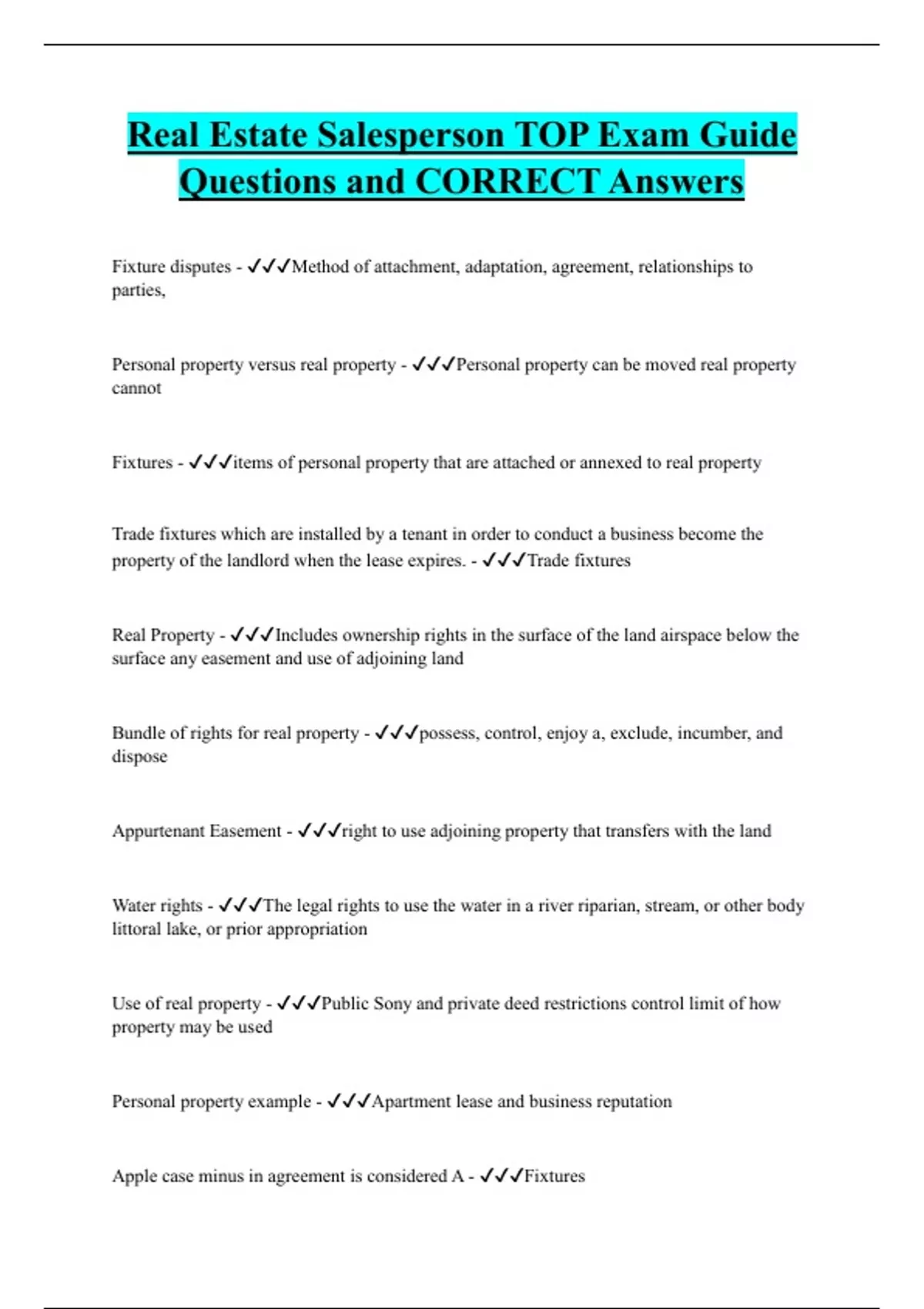 Real Estate Salesperson TOP Exam Guide Questions and CORRECT Answers

Fixture disputes - ✓✓✓Method of attachment, adaptation, agreement, relationships to parties,

Personal property versus real property - ✓✓✓Personal property can be moved real property cannot

Fixtures - ✓✓✓items of personal property that are attached or annexed to real property

Trade fixtures which are installed by a tenant in order to conduct a business become the property of the landlord when the lease expires. - ✓✓✓Trade fixtures

Real Property - ✓✓✓Includes ownership rights in the surface of the land airspace below the surface any easement and use of adjoining land

Bundle of rights for real property - ✓✓✓possess, control, enjoy a, exclude, incumber, and dispose

Appurtenant Easement - ✓✓✓right to use adjoining property that transfers with the land

Water rights - ✓✓✓The legal rights to use the water in a river riparian, stream, or other body littoral lake, or prior appropriation

Use of real property - ✓✓✓Public Sony and private deed restrictions control limit of how property may be used

Personal property example - ✓✓✓Apartment lease and business reputation

Apple case minus in agreement is considered A - ✓✓✓Fixtures